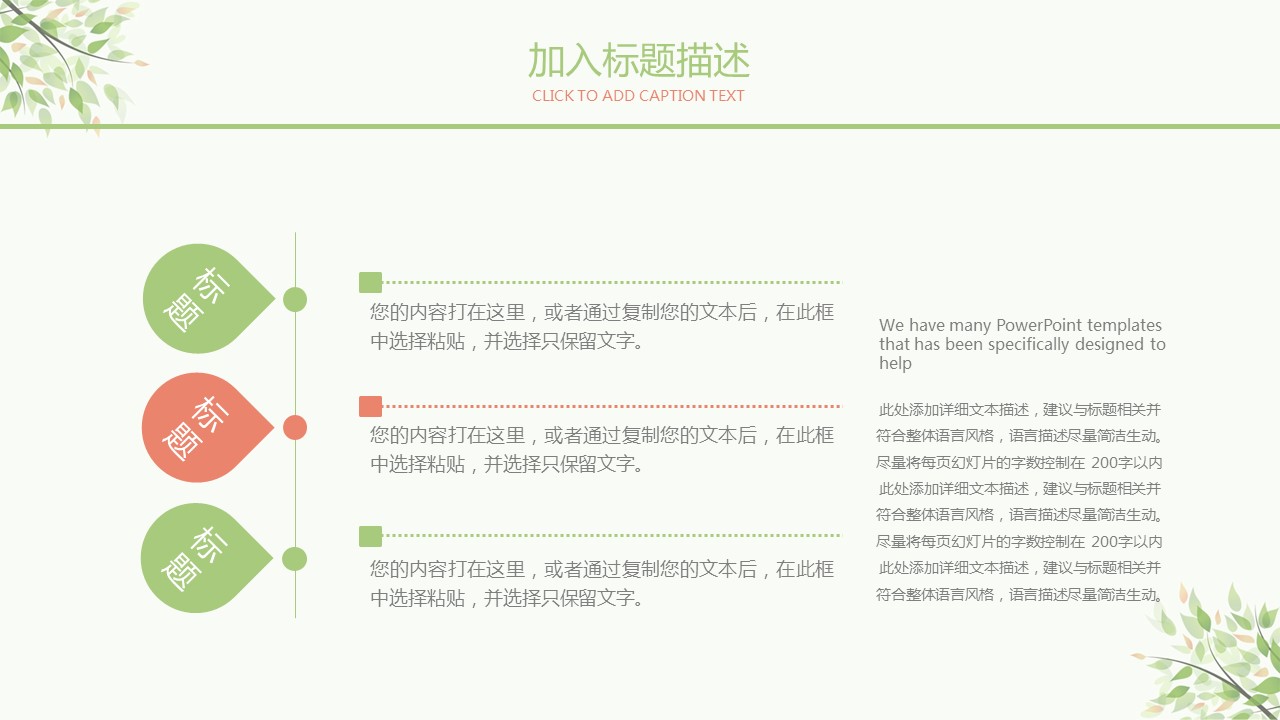 加入标题描述
CLICK TO ADD CAPTION TEXT

标题

您的内容打在这里，或者通过复制您的文本后，在此框中选择粘贴，并选择只保留文字。

标题

您的内容打在这里，或者通过复制您的文本后，在此框中选择粘贴，并选择只保留文字。

标题

您的内容打在这里，或者通过复制您的文本后，在此框中选择粘贴，并选择只保留文字。

We have many PowerPoint templates that has been specifically designed to help

此处添加详细文本描述，建议与标题相关并符合整体语言风格，语言描述尽量简洁生动。尽量将每页幻灯片的字数控制在 200字以内 此处添加详细文本描述，建议与标题相关并符合整体语言风格，语言描述尽量简洁生动。尽量将每页幻灯片的字数控制在 200字以内 此处添加详细文本描述，建议与标题相关并符合整体语言风格，语言描述尽量简洁生动。